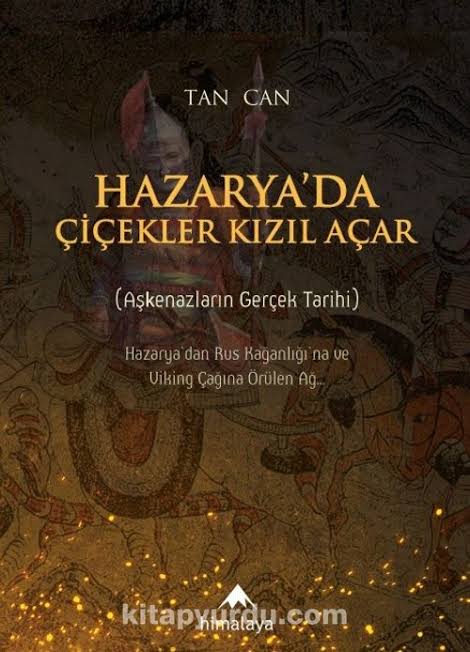 TAN CAN

HAZARYA'DA ÇİÇEKLER KIZIL AÇAR

(Aşkenazların Gerçek Tarihi)

Hazarya'dan Rus Kağanlığı'na ve Viking Çağına Örülen Ağ...

kitapyurdu.com

himalaya